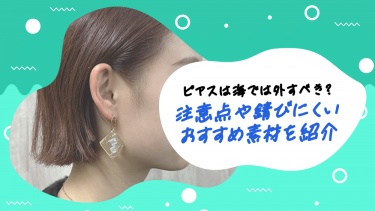 ピアスは海では外すべき？
注意点や錆びにくい
おすすめ素材を紹介